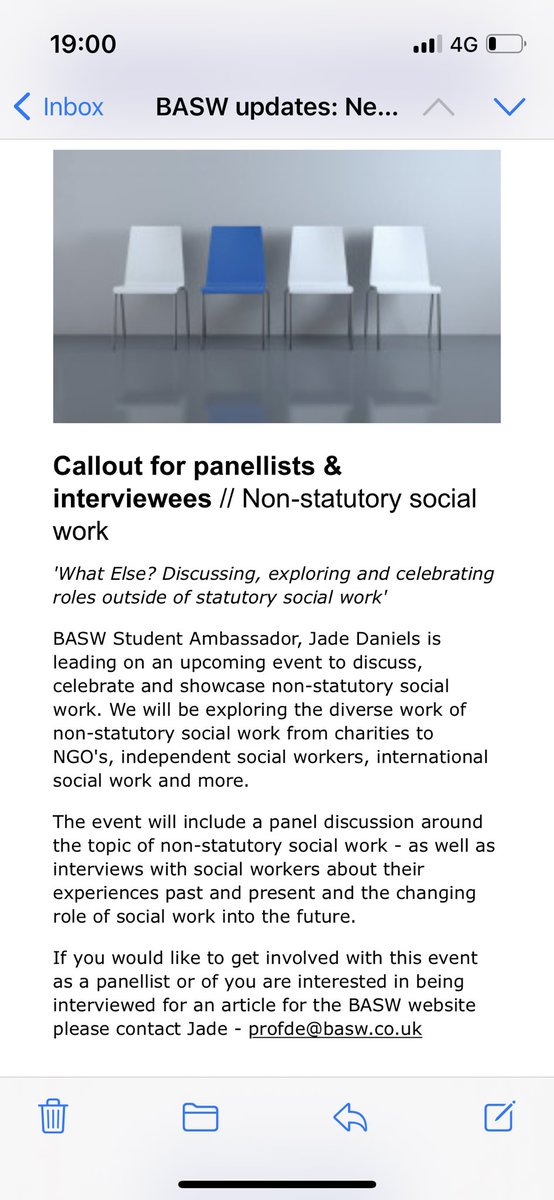 19:00

4G

Inbox BASW updates: Ne...

Callout for panellists & interviewees // Non-statutory social work

'What Else? Discussing, exploring and celebrating roles outside of statutory social work'

BASW Student Ambassador, Jade Daniels is leading on an upcoming event to discuss, celebrate and showcase non-statutory social work. We will be exploring the diverse work of non-statutory social work from charities to NGO's, independent social workers, international social work and more.

The event will include a panel discussion around the topic of non-statutory social work - as well as interviews with social workers about their experiences past and present and the changing role of social work into the future.

If you would like to get involved with this event as a panellist or of you are interested in being interviewed for an article for the BASW website please contact Jade - profde@basw.co.uk